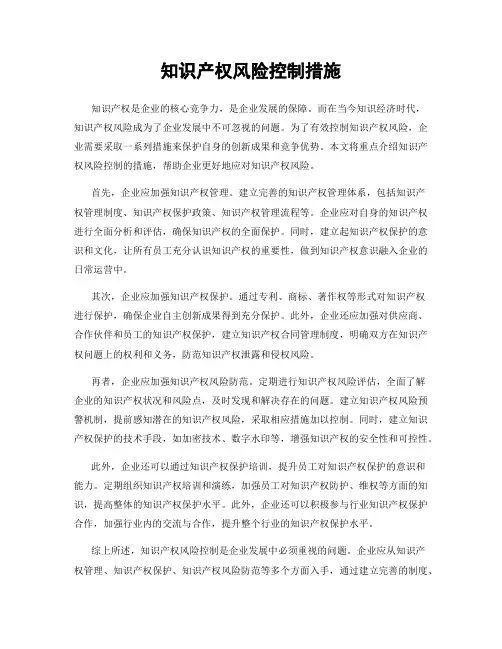 知识产权风险控制措施

知识产权是企业的核心竞争力，是企业发展的保障。而在当今知识经济时代，知识产权风险成为了企业发展中不可忽视的问题。为了有效控制知识产权风险，企业需要采取一系列措施来保护自身的创新成果和竞争优势。本文将重点介绍知识产权风险控制的措施，帮助企业更好地应对知识产权风险。

首先，企业应加强知识产权管理。建立完善的知识产权管理体系，包括知识产权管理制度、知识产权保护政策、知识产权管理流程等。企业应对自身的知识产权进行全面分析和评估，确保知识产权的全面保护。同时，建立起知识产权保护的意识和文化，让所有员工充分认识知识产权的重要性，做到知识产权意识融入企业的日常运营中。

其次，企业应加强知识产权保护。通过专利、商标、著作权等形式对知识产权进行保护，确保企业自主创新成果得到充分保护。此外，企业还应加强对供应商、合作伙伴和员工的知识产权保护，建立知识产权合同管理制度，明确双方在知识产权问题上的权利和义务，防范知识产权泄露和侵权风险。

再者，企业应加强知识产权风险防范。定期进行知识产权风险评估，全面了解企业的知识产权状况和风险点，及时发现和解决存在的问题。建立知识产权风险预警机制，提前感知潜在的知识产权风险，采取相应措施加以控制。同时，建立知识产权保护的技术手段，如加密技术、数字水印等，增强知识产权的安全性和可控性。

此外，企业还可以通过知识产权保护培训，提升员工对知识产权保护的意识和能力。定期组织知识产权培训和演练，加强员工对知识产权防护、维权等方面的知识，提高整体的知识产权保护水平。此外，企业还可以积极参与行业知识产权保护合作，加强行业内的交流与合作，提升整个行业的知识产权保护水平。

综上所述，知识产权风险控制是企业发展中必须重视的问题。企业应从知识产权管理、知识产权保护、知识产权风险防范等多个方面入手，通过建立完善的制度、